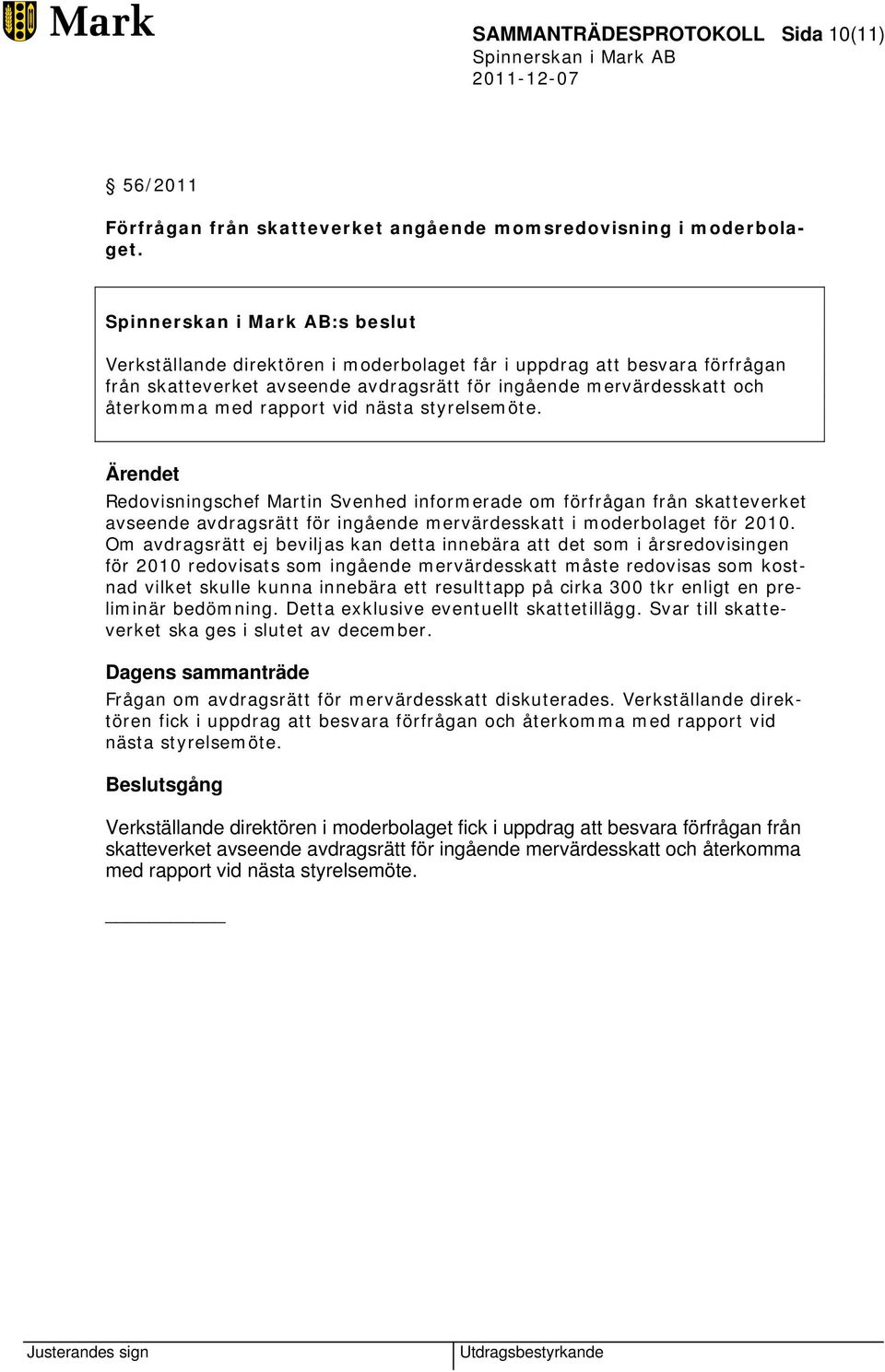 Mark

SAMMANTRÄDESPROTOKOLL Sida 10(11)
Spinnerskan i Mark AB
2011-12-07

§ 56/2011

Förfrågan från skatteverket angående momsredovisning i moderbolaget.

Spinnerskan i Mark AB:s beslut

Verkställande direktören i moderbolaget får i uppdrag att besvara förfrågan från skatteverket avseende avdragsrätt för ingående mervärdesskatt och återkomma med rapport vid nästa styrelsemöte.

Ärendet

Redovisningschef Martin Svenhed informerade om förfrågan från skatteverket avseende avdragsrätt för ingående mervärdesskatt i moderbolaget för 2010. Om avdragsrätt ej beviljas kan detta innebära att det som i årsredovisingen för 2010 redovisats som ingående mervärdesskatt måste redovisas som kostnad vilket skulle kunna innebära ett resulttapp på cirka 300 tkr enligt en preliminär bedömning. Detta exklusive eventuellt skattetillägg. Svar till skatteverket ska ges i slutet av december.

Dagens sammanträde

Frågan om avdragsrätt för mervärdesskatt diskuterades. Verkställande direktören fick i uppdrag att besvara förfrågan och återkomma med rapport vid nästa styrelsemöte.

Beslutsgång

Verkställande direktören i moderbolaget fick i uppdrag att besvara förfrågan från skatteverket avseende avdragsrätt för ingående mervärdesskatt och återkomma med rapport vid nästa styrelsemöte.

Justerandes sign

Utdragsbestyrkande